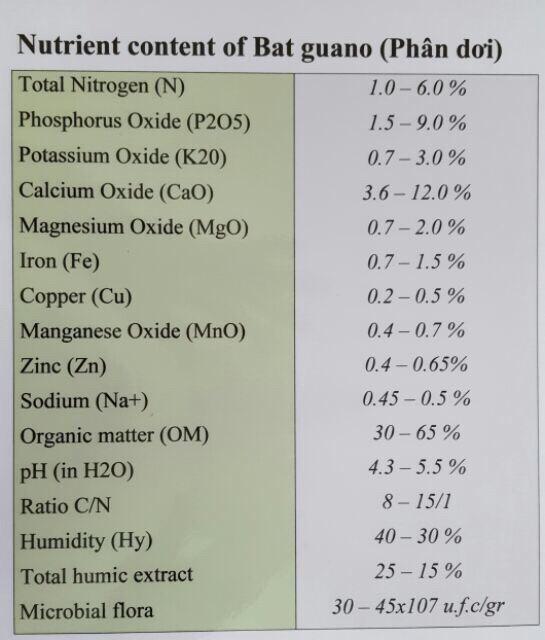 Nutrient content of Bat guano (Phân dơi)

| | |
|---|---|
| Total Nitrogen (N) | 1.0 – 6.0 % |
| Phosphorus Oxide (P2O5) | 1.5 – 9.0 % |
| Potassium Oxide (K20) | 0.7 – 3.0 % |
| Calcium Oxide (CaO) | 3.6 – 12.0 % |
| Magnesium Oxide (MgO) | 0.7 – 2.0 % |
| Iron (Fe) | 0.7 – 1.5 % |
| Copper (Cu) | 0.2 – 0.5 % |
| Manganese Oxide (MnO) | 0.4 – 0.7 % |
| Zinc (Zn) | 0.4 – 0.65% |
| Sodium (Na+) | 0.45 – 0.5 % |
| Organic matter (OM) | 30 – 65 % |
| pH (in H2O) | 4.3 – 5.5 % |
| Ratio C/N | 8 – 15/1 |
| Humidity (Hy) | 40 – 30 % |
| Total humic extract | 25 – 15 % |
| Microbial flora | 30 – 45x107 u.f.c/gr |